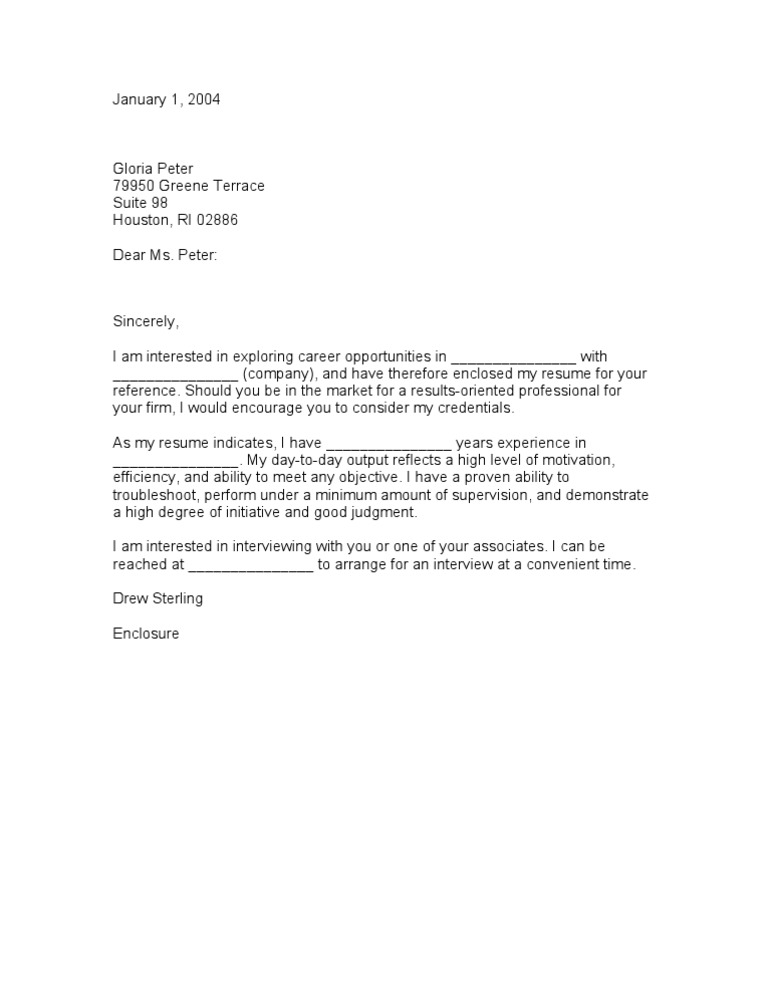 January 1, 2004

Gloria Peter
79950 Greene Terrace
Suite 98
Houston, RI 02886

Dear Ms. Peter:

Sincerely,

I am interested in exploring career opportunities in _______________ with _______________ (company), and have therefore enclosed my resume for your reference. Should you be in the market for a results-oriented professional for your firm, I would encourage you to consider my credentials.

As my resume indicates, I have _______________ years experience in _______________. My day-to-day output reflects a high level of motivation, efficiency, and ability to meet any objective. I have a proven ability to troubleshoot, perform under a minimum amount of supervision, and demonstrate a high degree of initiative and good judgment.

I am interested in interviewing with you or one of your associates. I can be reached at _______________ to arrange for an interview at a convenient time.

Drew Sterling

Enclosure